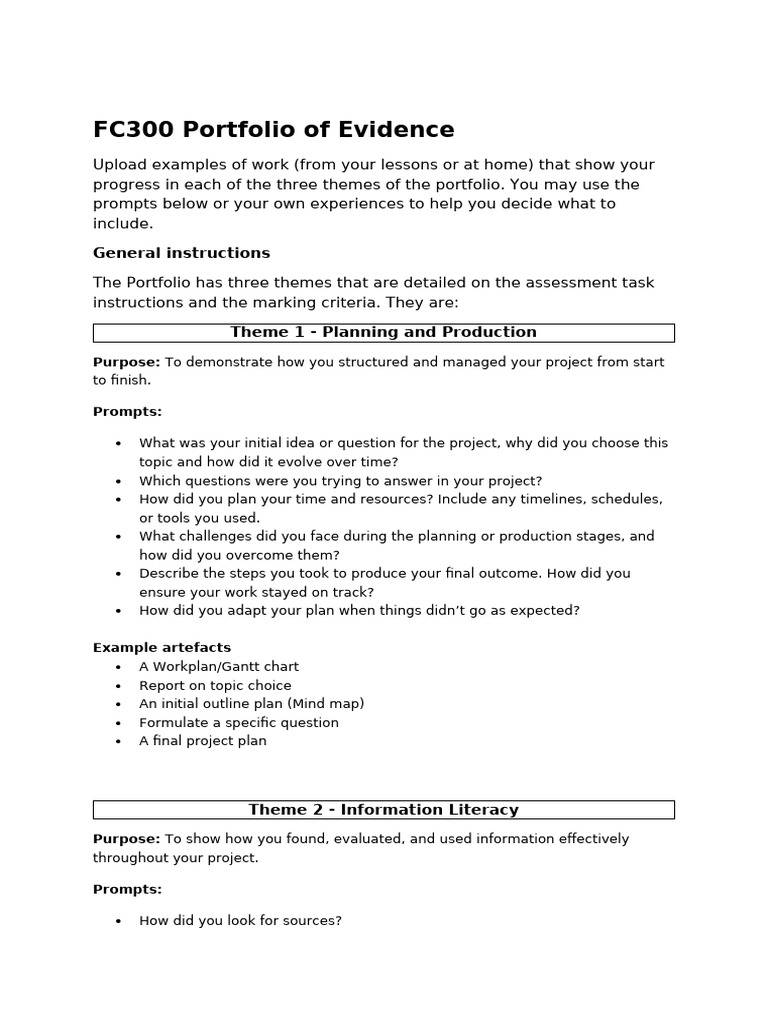 FC300 Portfolio of Evidence

Upload examples of work (from your lessons or at home) that show your progress in each of the three themes of the portfolio. You may use the prompts below or your own experiences to help you decide what to include.

General instructions

The Portfolio has three themes that are detailed on the assessment task instructions and the marking criteria. They are:

Theme 1 - Planning and Production

Purpose: To demonstrate how you structured and managed your project from start to finish.

Prompts:

• What was your initial idea or question for the project, why did you choose this topic and how did it evolve over time?
• Which questions were you trying to answer in your project?
• How did you plan your time and resources? Include any timelines, schedules, or tools you used.
• What challenges did you face during the planning or production stages, and how did you overcome them?
• Describe the steps you took to produce your final outcome. How did you ensure your work stayed on track?
• How did you adapt your plan when things didn't go as expected?

Example artefacts
• A Workplan/Gantt chart
• Report on topic choice
• An initial outline plan (Mind map)
• Formulate a specific question
• A final project plan

Theme 2 - Information Literacy

Purpose: To show how you found, evaluated, and used information effectively throughout your project.

Prompts:

• How did you look for sources?